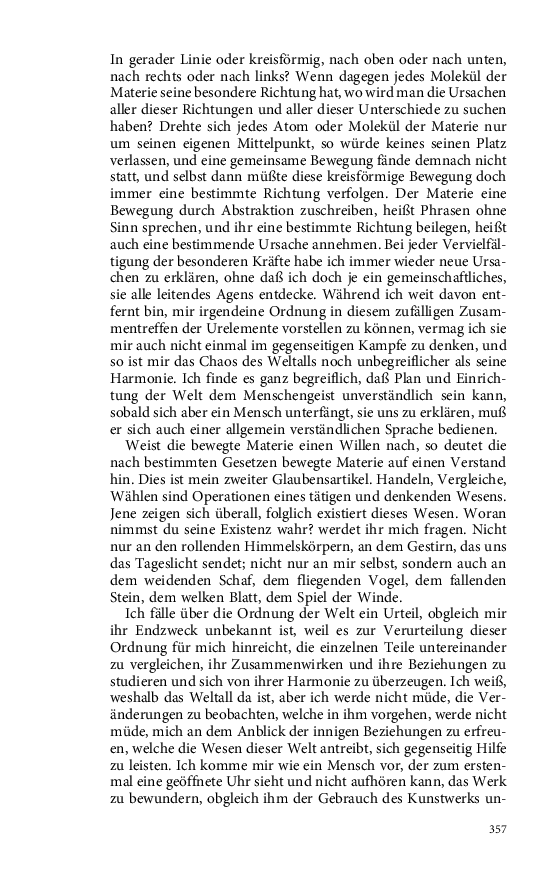 In gerader Linie oder kreisförmig, nach oben oder nach unten, nach rechts oder nach links? Wenn dagegen jedes Molekül der Materie seine besondere Richtung hat, wo wird man die Ursachen aller dieser Richtungen und aller dieser Unterschiede zu suchen haben? Drehte sich jedes Atom oder Molekül der Materie nur um seinen eigenen Mittelpunkt, so würde keines seinen Platz verlassen, und eine gemeinsame Bewegung fände demnach nicht statt, und selbst dann müßte diese kreisförmige Bewegung doch immer eine bestimmte Richtung verfolgen. Der Materie eine Bewegung durch Abstraktion zuschreiben, heißt Phrasen ohne Sinn sprechen, und ihr eine bestimmte Richtung beilegen, heißt auch eine bestimmende Ursache annehmen. Bei jeder Vervielfältigung der besonderen Kräfte habe ich immer wieder neue Ursachen zu erklären, ohne daß ich doch je ein gemeinschaftliches, sie alle leitendes Agens entdecke. Während ich weit davon entfernt bin, mir irgendeine Ordnung in diesem zufälligen Zusammentreffen der Urelemente vorstellen zu können, vermag ich sie mir auch nicht einmal im gegenseitigen Kampfe zu denken, und so ist mir das Chaos des Weltalls noch unbegreiflicher als seine Harmonie. Ich finde es ganz begreiflich, daß Plan und Einrichtung der Welt dem Menschengeist unverständlich sein kann, sobald sich aber ein Mensch unterfängt, sie uns zu erklären, muß er sich auch einer allgemein verständlichen Sprache bedienen.

Weist die bewegte Materie einen Willen nach, so deutet die nach bestimmten Gesetzen bewegte Materie auf einen Verstand hin. Dies ist mein zweiter Glaubensartikel. Handeln, Vergleiche, Wählen sind Operationen eines tätigen und denkenden Wesens. Jene zeigen sich überall, folglich existiert dieses Wesen. Woran nimmst du seine Existenz wahr? werdet ihr mich fragen. Nicht nur an den rollenden Himmelskörpern, an dem Gestirn, das uns das Tageslicht sendet; nicht nur an mir selbst, sondern auch an dem weidenden Schaf, dem fliegenden Vogel, dem fallenden Stein, dem welken Blatt, dem Spiel der Winde.

Ich fälle über die Ordnung der Welt ein Urteil, obgleich mir ihr Endzweck unbekannt ist, weil es zur Verurteilung dieser Ordnung für mich hinreicht, die einzelnen Teile untereinander zu vergleichen, ihr Zusammenwirken und ihre Beziehungen zu studieren und sich von ihrer Harmonie zu überzeugen. Ich weiß, weshalb das Weltall da ist, aber ich werde nicht müde, die Veränderungen zu beobachten, welche in ihm vorgehen, werde nicht müde, mich an dem Anblick der innigen Beziehungen zu erfreuen, welche die Wesen dieser Welt antreibt, sich gegenseitig Hilfe zu leisten. Ich komme mir wie ein Mensch vor, der zum erstenmal eine geöffnete Uhr sieht und nicht aufhören kann, das Werk zu bewundern, obgleich ihm der Gebrauch des Kunstwerks un-

357